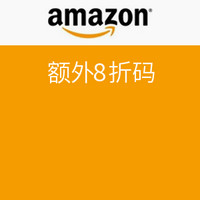 amazon

额外8 折码